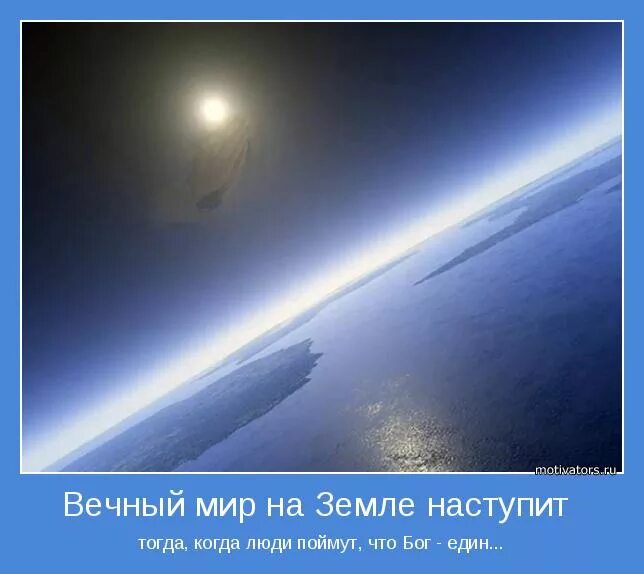 motivators.ru

Вечный мир на Земле наступит

тогда, когда люди поймут, что Бог - един...